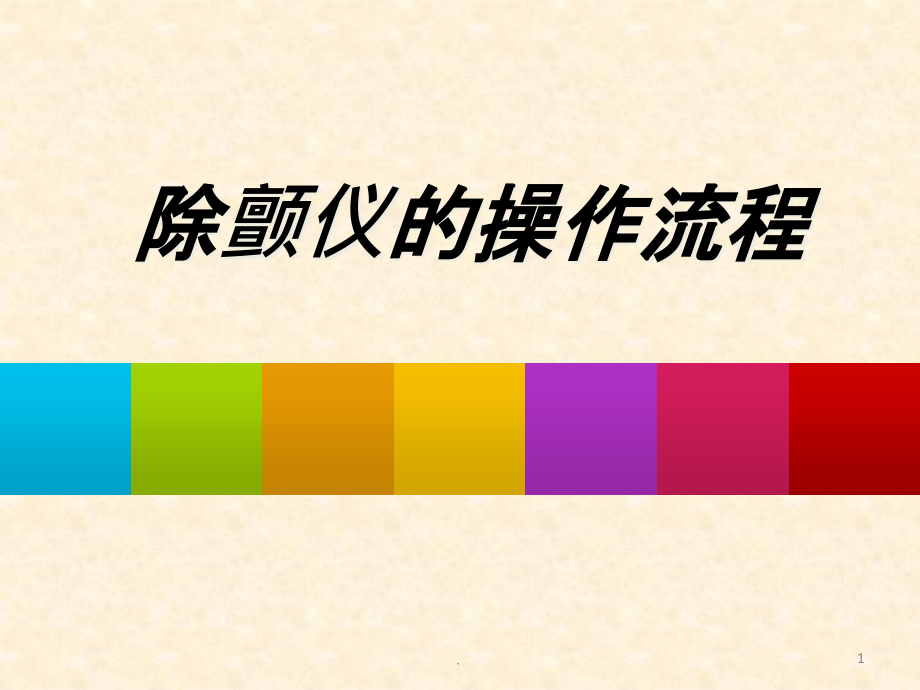 除颤仪的操作流程

.

1